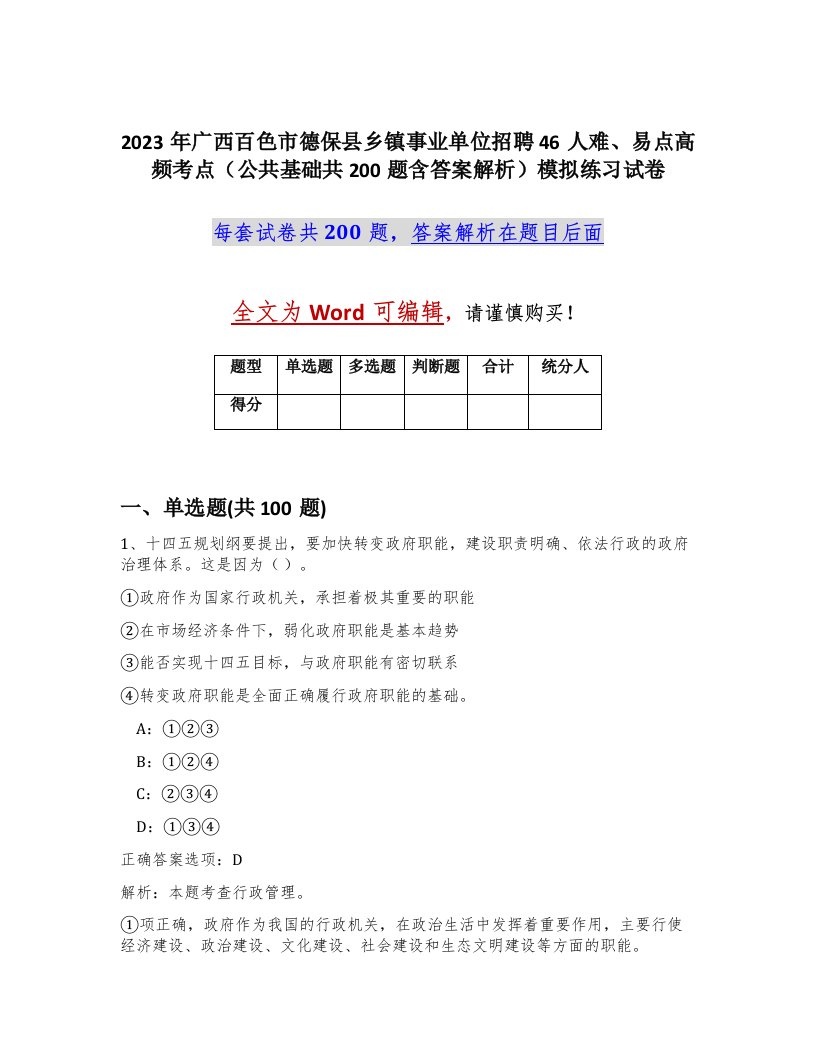 2023 年广西百色市德保县乡镇事业单位招聘 46 人难、易点高频考点（公共基础共 200 题含答案解析）模拟练习试卷

每套试卷共 200 题，答案解析在题目后面

全文为 Word 可编辑，请谨慎购买！

| 题型 | 单选题 | 多选题 | 判断题 | 合计 | 统分人 |
|---|---|---|---|---|---|
| 得分 |  |  |  |  |  |

一、单选题(共 100 题)

1、十四五规划纲要提出，要加快转变政府职能，建设职责明确、依法行政的政府治理体系。这是因为（ ）。

①政府作为国家行政机关，承担着极其重要的职能

②在市场经济条件下，弱化政府职能是基本趋势

③能否实现十四五目标，与政府职能有密切联系

④转变政府职能是全面正确履行政府职能的基础。

A：①②③

B：①②④

C：②③④

D：①③④

正确答案选项：D

解析：本题考查行政管理。

①项正确，政府作为我国的行政机关，在政治生活中发挥着重要作用，主要行使经济建设、政治建设、文化建设、社会建设和生态文明建设等方面的职能。